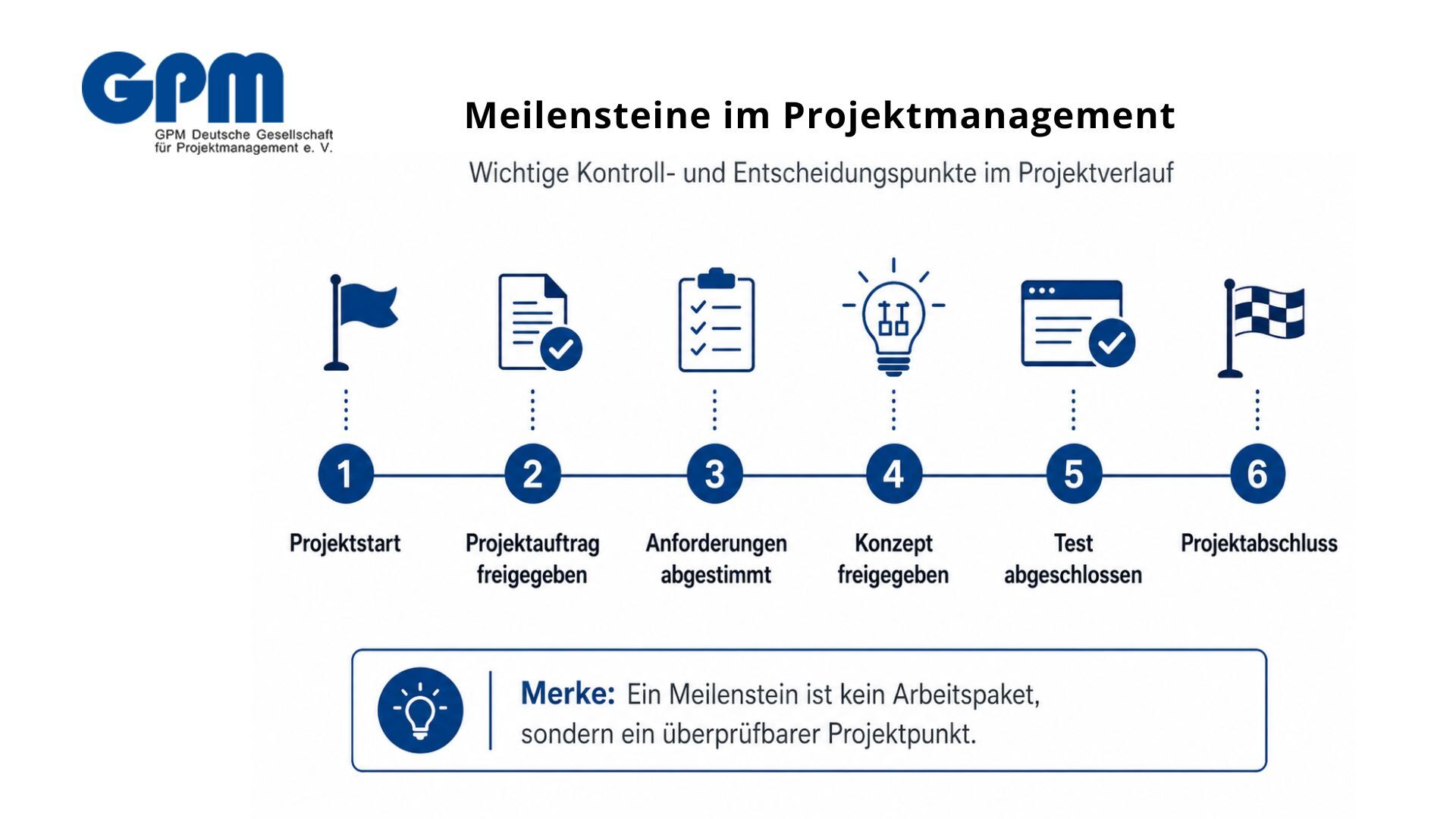 GPM
GPM Deutsche Gesellschaft für Projektmanagement e. V.

Meilensteine im Projektmanagement

Wichtige Kontroll- und Entscheidungspunkte im Projektverlauf

1
Projektstart

2
Projektauftrag freigegeben

3
Anforderungen abgestimmt

4
Konzept freigegeben

5
Test abgeschlossen

6
Projektabschluss

Merke: Ein Meilenstein ist kein Arbeitspaket, sondern ein überprüfbarer Projektpunkt.